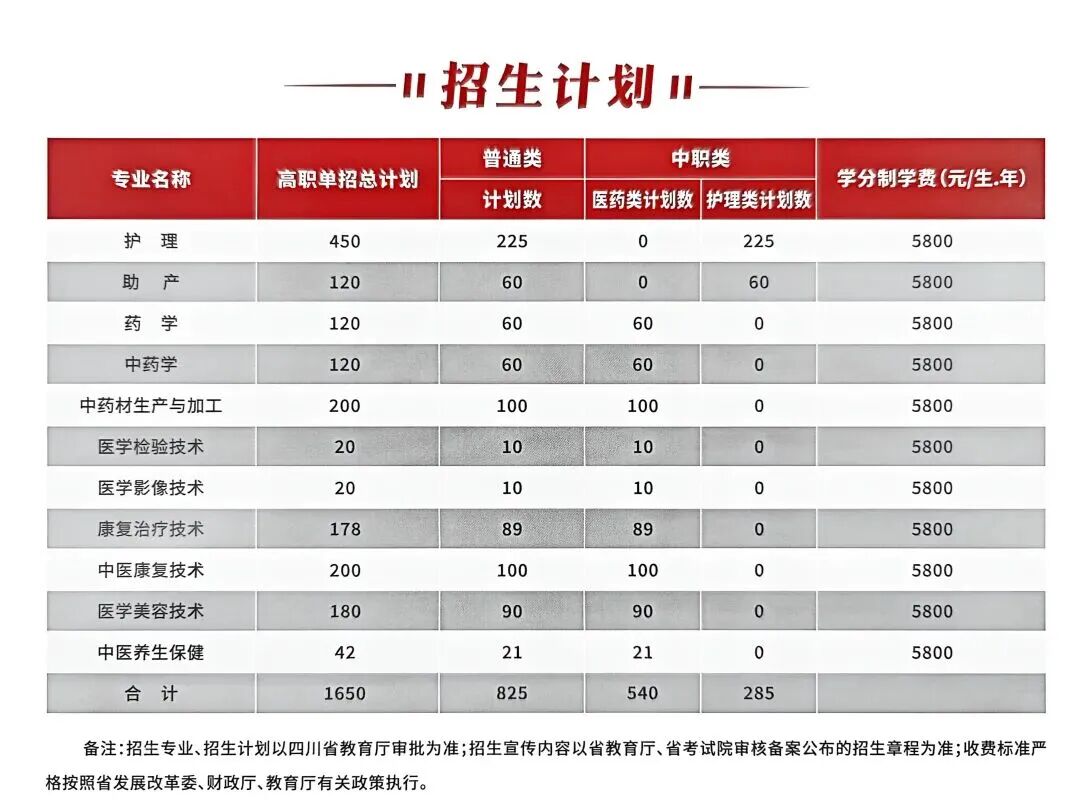 招生计划

| 专业名称 | 高职单招总计划 | 普通类 计划数 | 中职类 医药类计划数 | 中职类 护理类计划数 | 学分制学费(元/生.年) |
|---|---|---|---|---|---|
| 护　理 | 450 | 225 | 0 | 225 | 5800 |
| 助　产 | 120 | 60 | 0 | 60 | 5800 |
| 药　学 | 120 | 60 | 60 | 0 | 5800 |
| 中药学 | 120 | 60 | 60 | 0 | 5800 |
| 中药材生产与加工 | 200 | 100 | 100 | 0 | 5800 |
| 医学检验技术 | 20 | 10 | 10 | 0 | 5800 |
| 医学影像技术 | 20 | 10 | 10 | 0 | 5800 |
| 康复治疗技术 | 178 | 89 | 89 | 0 | 5800 |
| 中医康复技术 | 200 | 100 | 100 | 0 | 5800 |
| 医学美容技术 | 180 | 90 | 90 | 0 | 5800 |
| 中医养生保健 | 42 | 21 | 21 | 0 | 5800 |
| 合　计 | 1650 | 825 | 540 | 285 | |

备注：招生专业、招生计划以四川省教育厅审批为准；招生宣传内容以省教育厅、省考试院审核备案公布的招生章程为准；收费标准严格按照省发展改革委、财政厅、教育厅有关政策执行。